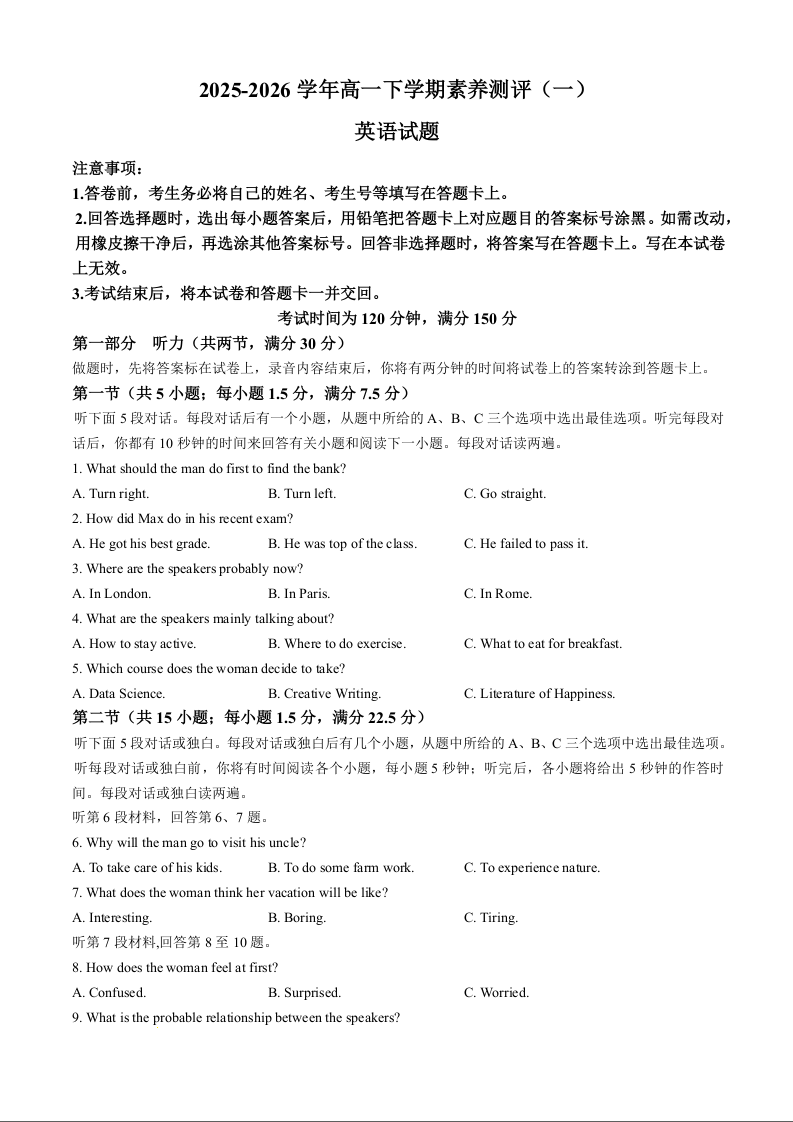 2025-2026 学年高一下学期素养测评（一）

英语试题

注意事项：
1.答卷前，考生务必将自己的姓名、考生号等填写在答题卡上。
2.回答选择题时，选出每小题答案后，用铅笔把答题卡上对应题目的答案标号涂黑。如需改动，用橡皮擦干净后，再选涂其他答案标号。回答非选择题时，将答案写在答题卡上。写在本试卷上无效。
3.考试结束后，将本试卷和答题卡一并交回。

考试时间为 120 分钟，满分 150 分

第一部分 听力（共两节，满分 30 分）
做题时，先将答案标在试卷上，录音内容结束后，你将有两分钟的时间将试卷上的答案转涂到答题卡上。

第一节（共 5 小题；每小题 1.5 分，满分 7.5 分）
听下面 5 段对话。每段对话后有一个小题，从题中所给的 A、B、C 三个选项中选出最佳选项。听完每段对话后，你都有 10 秒钟的时间来回答有关小题和阅读下一小题。每段对话读两遍。

1. What should the man do first to find the bank?
A. Turn right.
B. Turn left.
C. Go straight.

2. How did Max do in his recent exam?
A. He got his best grade.
B. He was top of the class.
C. He failed to pass it.

3. Where are the speakers probably now?
A. In London.
B. In Paris.
C. In Rome.

4. What are the speakers mainly talking about?
A. How to stay active.
B. Where to do exercise.
C. What to eat for breakfast.

5. Which course does the woman decide to take?
A. Data Science.
B. Creative Writing.
C. Literature of Happiness.

第二节（共 15 小题；每小题 1.5 分，满分 22.5 分）
听下面 5 段对话或独白。每段对话或独白后有几个小题，从题中所给的 A、B、C 三个选项中选出最佳选项。听每段对话或独白前，你将有时间阅读各个小题，每小题 5 秒钟；听完后，各小题将给出 5 秒钟的作答时间。每段对话或独白读两遍。

听第 6 段材料，回答第 6、7 题。

6. Why will the man go to visit his uncle?
A. To take care of his kids.
B. To do some farm work.
C. To experience nature.

7. What does the woman think her vacation will be like?
A. Interesting.
B. Boring.
C. Tiring.

听第 7 段材料,回答第 8 至 10 题。

8. How does the woman feel at first?
A. Confused.
B. Surprised.
C. Worried.

9. What is the probable relationship between the speakers?